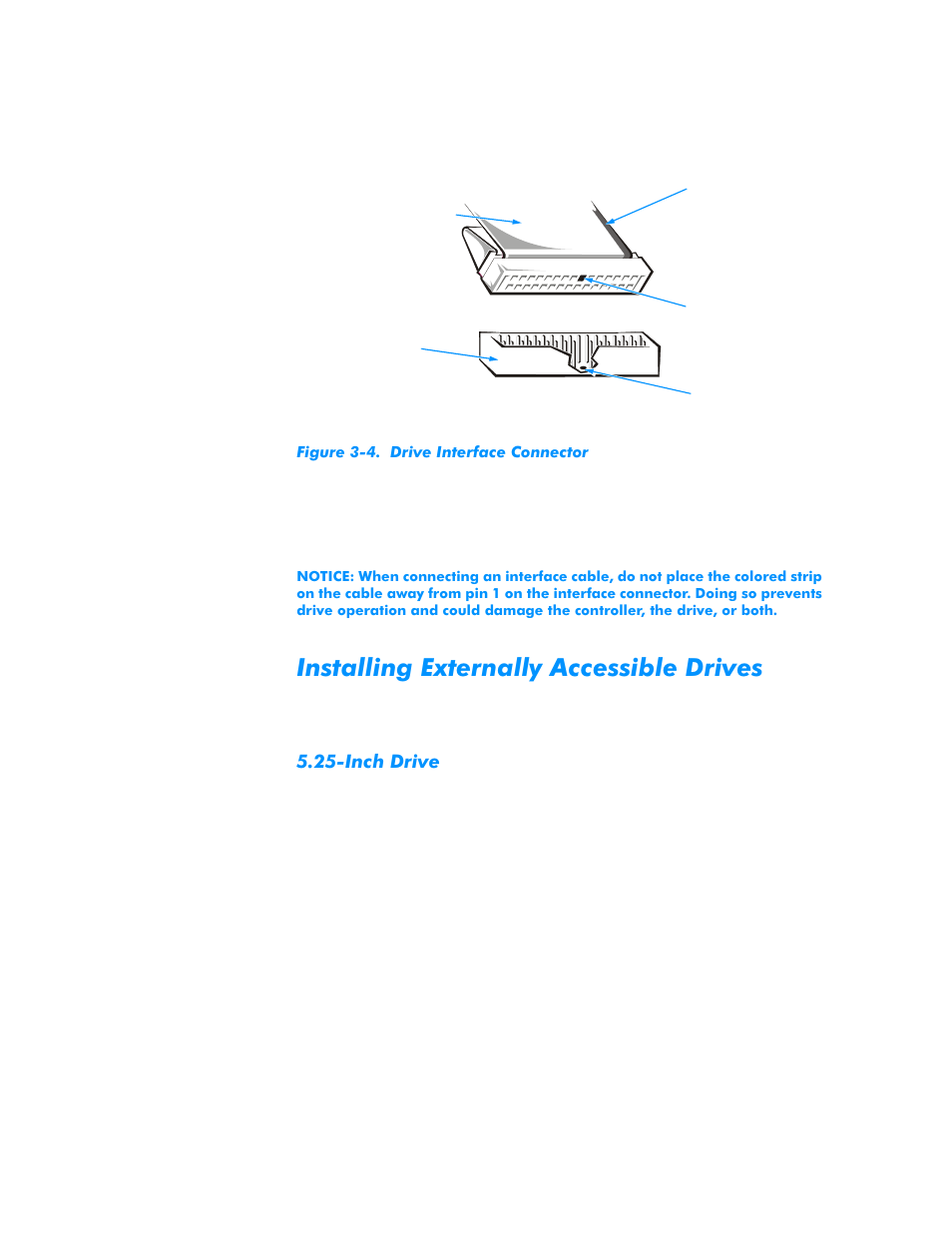 Figure 3-4. Drive Interface Connector

NOTICE: When connecting an interface cable, do not place the colored strip on the cable away from pin 1 on the interface connector. Doing so prevents drive operation and could damage the controller, the drive, or both.

Installing Externally Accessible Drives

5.25-Inch Drive